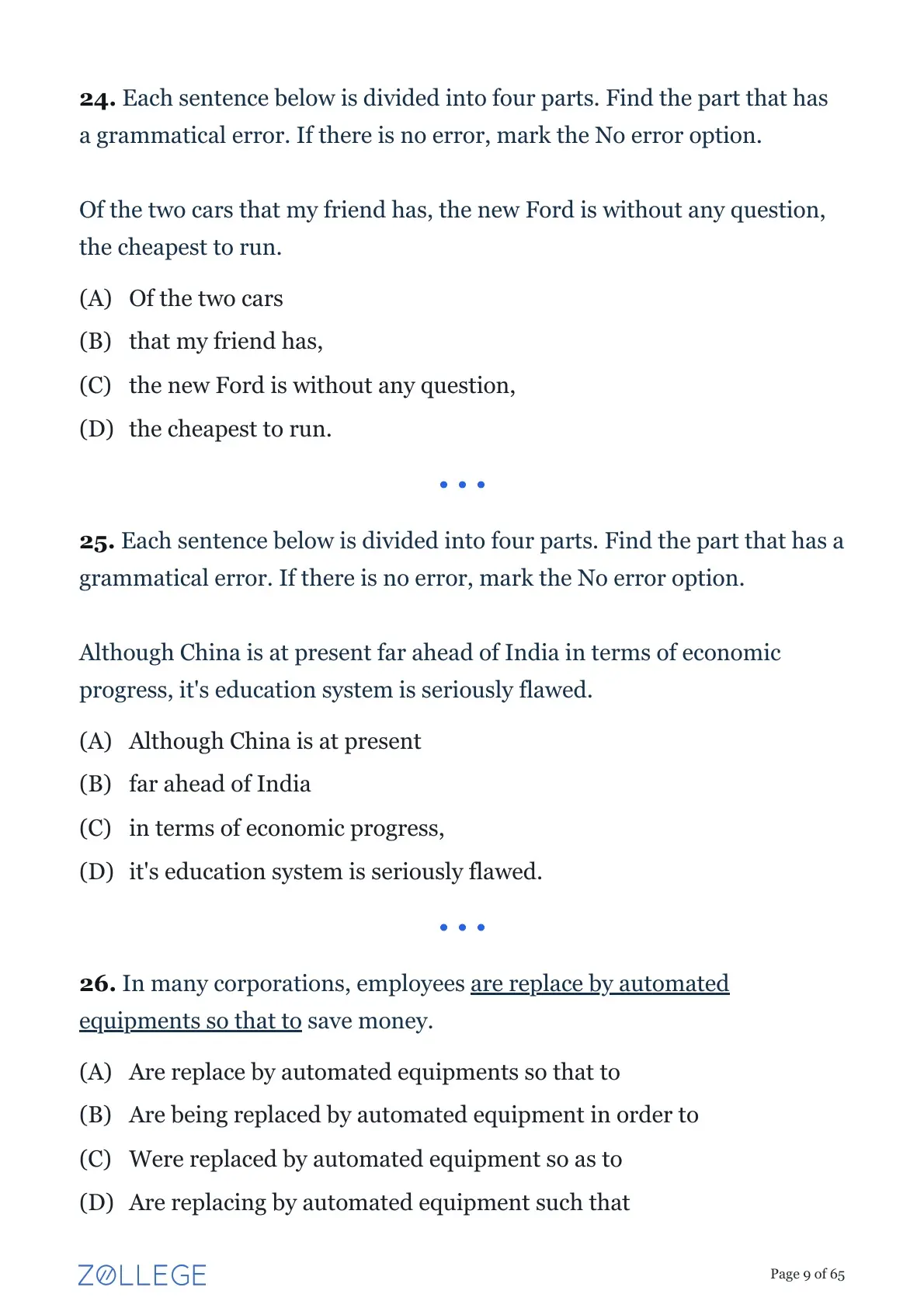 **24.** Each sentence below is divided into four parts. Find the part that has a grammatical error. If there is no error, mark the No error option.

Of the two cars that my friend has, the new Ford is without any question, the cheapest to run.

(A) Of the two cars
(B) that my friend has,
(C) the new Ford is without any question,
(D) the cheapest to run.

• • •

**25.** Each sentence below is divided into four parts. Find the part that has a grammatical error. If there is no error, mark the No error option.

Although China is at present far ahead of India in terms of economic progress, it's education system is seriously flawed.

(A) Although China is at present
(B) far ahead of India
(C) in terms of economic progress,
(D) it's education system is seriously flawed.

• • •

**26.** In many corporations, employees are replace by automated equipments so that to save money.

(A) Are replace by automated equipments so that to
(B) Are being replaced by automated equipment in order to
(C) Were replaced by automated equipment so as to
(D) Are replacing by automated equipment such that

ZOLLEGE

Page 9 of 65